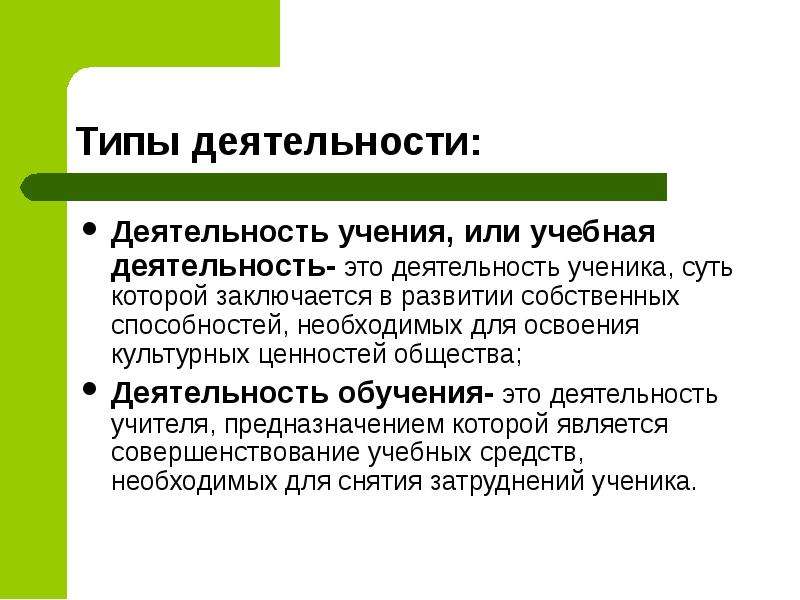 Типы деятельности:

• Деятельность учения, или учебная деятельность- это деятельность ученика, суть которой заключается в развитии собственных способностей, необходимых для освоения культурных ценностей общества;

• Деятельность обучения- это деятельность учителя, предназначением которой является совершенствование учебных средств, необходимых для снятия затруднений ученика.